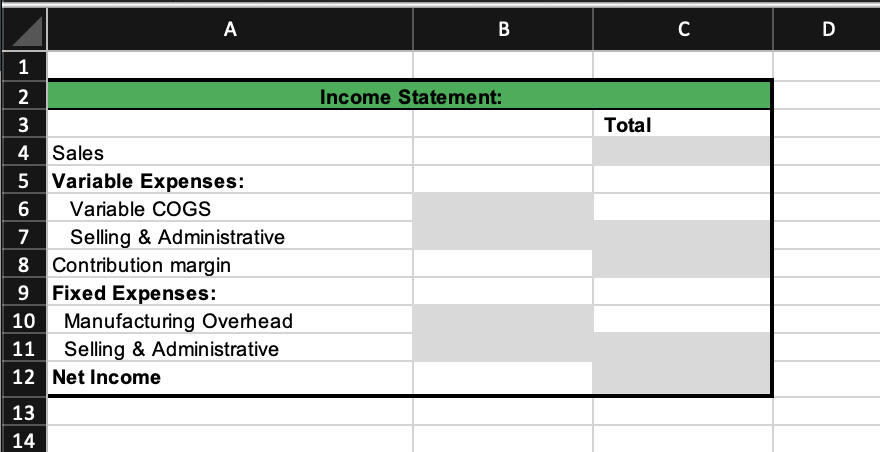 |  | A | B | C | D |
|---|---|---|---|---|
| 1 |  |  |  |  |
| 2 | Income Statement: |  |  |  |
| 3 |  |  | Total |  |
| 4 | Sales |  |  |  |
| 5 | Variable Expenses: |  |  |  |
| 6 | Variable COGS |  |  |  |
| 7 | Selling & Administrative |  |  |  |
| 8 | Contribution margin |  |  |  |
| 9 | Fixed Expenses: |  |  |  |
| 10 | Manufacturing Overhead |  |  |  |
| 11 | Selling & Administrative |  |  |  |
| 12 | Net Income |  |  |  |
| 13 |  |  |  |  |
| 14 |  |  |  |  |